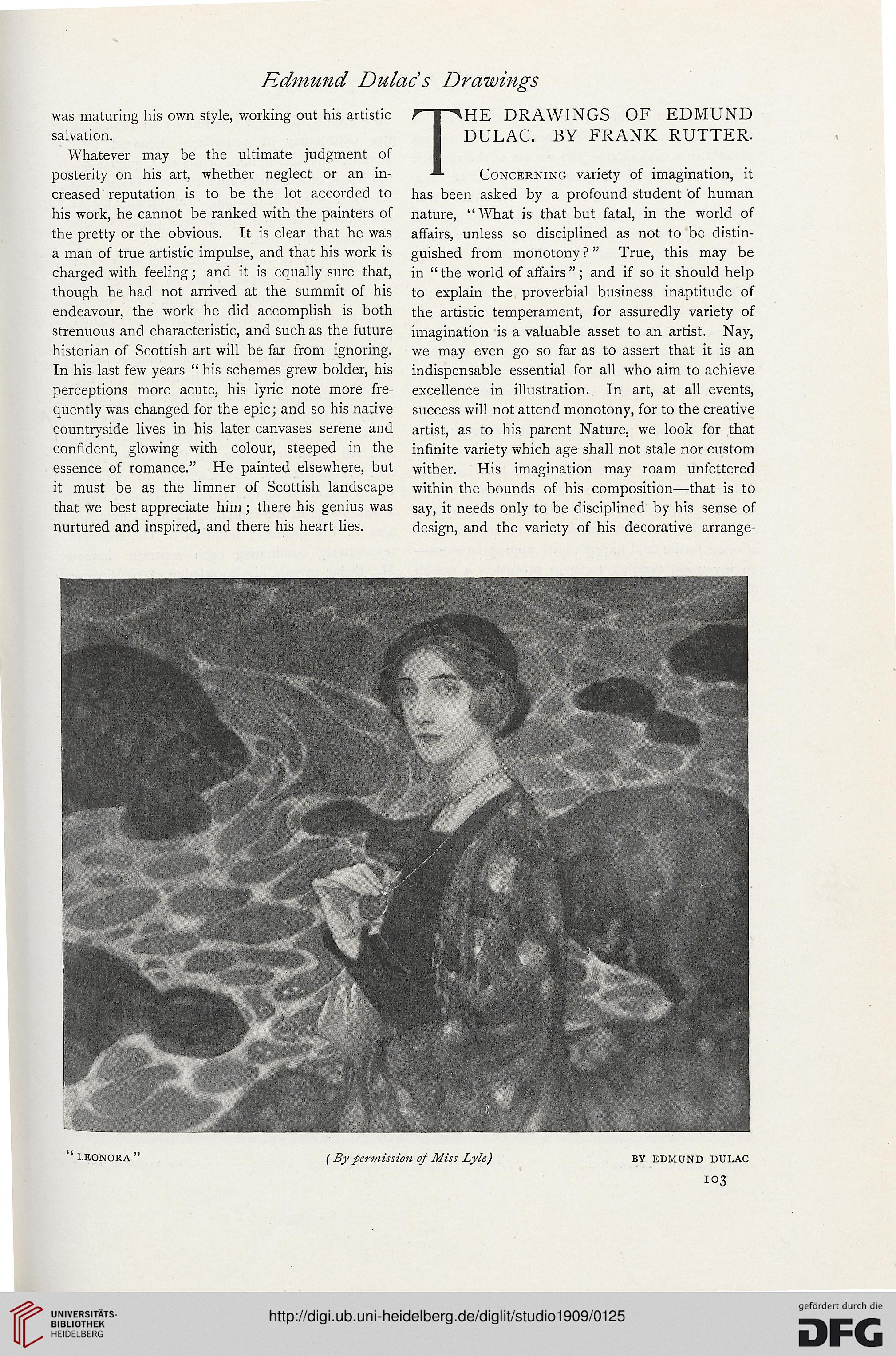 Edmund Dulac's Drawings

was maturing his own style, working out his artistic salvation.

Whatever may be the ultimate judgment of posterity on his art, whether neglect or an increased reputation is to be the lot accorded to his work, he cannot be ranked with the painters of the pretty or the obvious. It is clear that he was a man of true artistic impulse, and that his work is charged with feeling; and it is equally sure that, though he had not arrived at the summit of his endeavour, the work he did accomplish is both strenuous and characteristic, and such as the future historian of Scottish art will be far from ignoring. In his last few years "his schemes grew bolder, his perceptions more acute, his lyric note more frequently was changed for the epic; and so his native countryside lives in his later canvases serene and confident, glowing with colour, steeped in the essence of romance." He painted elsewhere, but it must be as the limner of Scottish landscape that we best appreciate him; there his genius was nurtured and inspired, and there his heart lies.

THE DRAWINGS OF EDMUND DULAC. BY FRANK RUTTER.

Concerning variety of imagination, it has been asked by a profound student of human nature, "What is that but fatal, in the world of affairs, unless so disciplined as not to be distinguished from monotony?" True, this may be in "the world of affairs"; and if so it should help to explain the proverbial business inaptitude of the artistic temperament, for assuredly variety of imagination is a valuable asset to an artist. Nay, we may even go so far as to assert that it is an indispensable essential for all who aim to achieve excellence in illustration. In art, at all events, success will not attend monotony, for to the creative artist, as to his parent Nature, we look for that infinite variety which age shall not stale nor custom wither. His imagination may roam unfettered within the bounds of his composition—that is to say, it needs only to be disciplined by his sense of design, and the variety of his decorative arrange-

"LEONORA" (By permission of Miss Lyle) BY EDMUND DULAC

103

UNIVERSITÄTS-BIBLIOTHEK HEIDELBERG

http://digi.ub.uni-heidelberg.de/diglit/studio1909/0125

gefördert durch die DFG